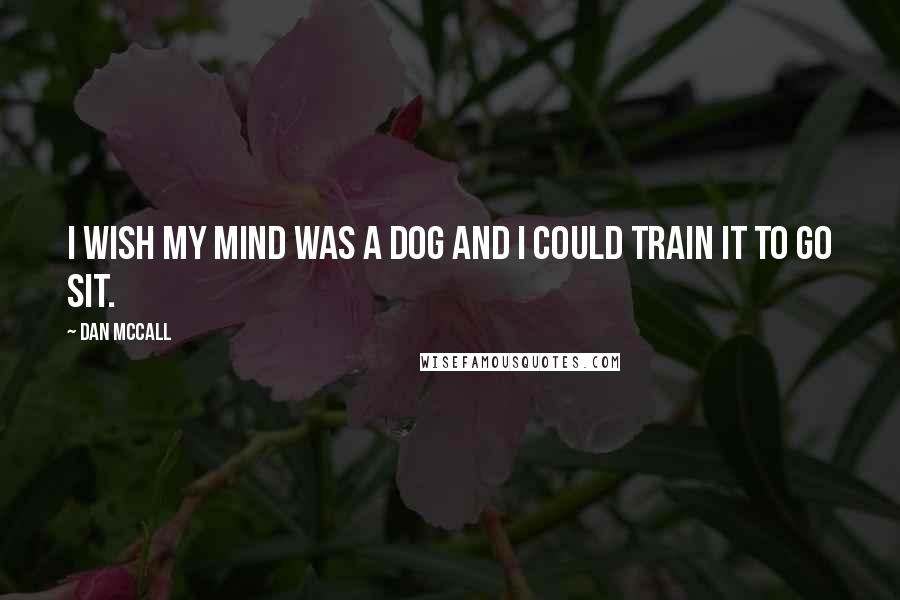 I WISH MY MIND WAS A DOG AND I COULD TRAIN IT TO GO SIT.

~ DAN MCCALL

WISEFAMOUSQUOTES.COM